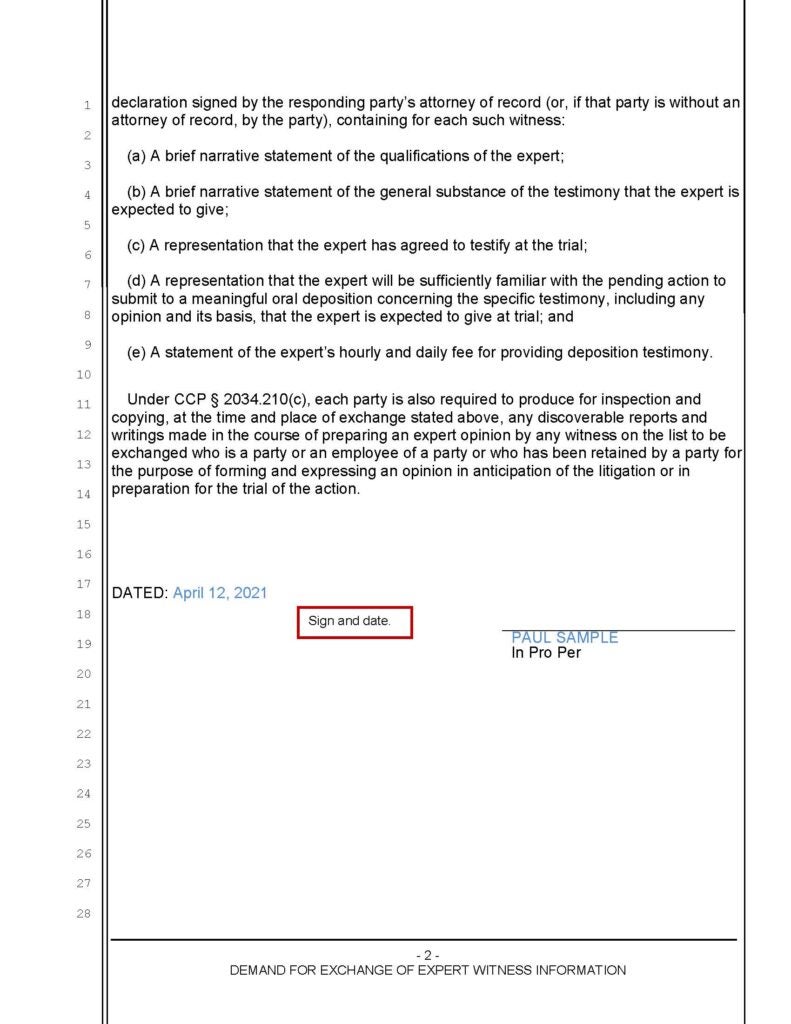 1
2
3
4
5
6
7
8
9
10
11
12
13
14
15
16
17
18
19
20
21
22
23
24
25
26
27
28

declaration signed by the responding party's attorney of record (or, if that party is without an attorney of record, by the party), containing for each such witness:

(a) A brief narrative statement of the qualifications of the expert;

(b) A brief narrative statement of the general substance of the testimony that the expert is expected to give;

(c) A representation that the expert has agreed to testify at the trial;

(d) A representation that the expert will be sufficiently familiar with the pending action to submit to a meaningful oral deposition concerning the specific testimony, including any opinion and its basis, that the expert is expected to give at trial; and

(e) A statement of the expert's hourly and daily fee for providing deposition testimony.

Under CCP § 2034.210(c), each party is also required to produce for inspection and copying, at the time and place of exchange stated above, any discoverable reports and writings made in the course of preparing an expert opinion by any witness on the list to be exchanged who is a party or an employee of a party or who has been retained by a party for the purpose of forming and expressing an opinion in anticipation of the litigation or in preparation for the trial of the action.

DATED: April 12, 2021

Sign and date.

PAUL SAMPLE
In Pro Per

- 2 -
DEMAND FOR EXCHANGE OF EXPERT WITNESS INFORMATION